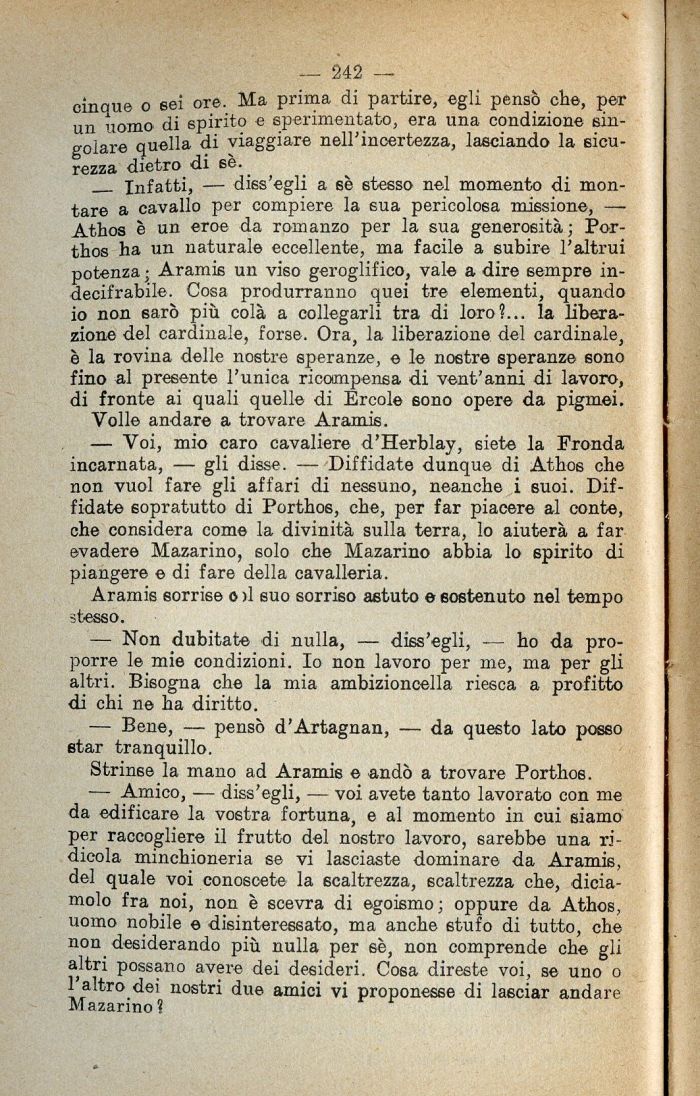 — 242 —

cinque o sei ore. Ma prima di partire, egli pensò che, per un uomo di spirito e sperimentato, era una condizione singolare quella di viaggiare nell'incertezza, lasciando la sicurezza dietro di sè.

— Infatti, — diss'egli a sè stesso nel momento di montare a cavallo per compiere la sua pericolosa missione, — Athos è un eroe da romanzo per la sua generosità; Porthos ha un naturale eccellente, ma facile a subire l'altrui potenza; Aramis un viso geroglifico, vale a dire sempre indecifrabile. Cosa produrranno quei tre elementi, quando io non sarò più colà a collegarli tra di loro?... la liberazione del cardinale, forse. Ora, la liberazione del cardinale, è la rovina delle nostre speranze, e le nostre speranze sono fino al presente l'unica ricompensa di vent'anni di lavoro, di fronte ai quali quelle di Ercole sono opere da pigmei.

Volle andare a trovare Aramis.

— Voi, mio caro cavaliere d'Herblay, siete la Fronda incarnata, — gli disse. — Diffidate dunque di Athos che non vuol fare gli affari di nessuno, neanche i suoi. Diffidate sopratutto di Porthos, che, per far piacere al conte, che considera come la divinità sulla terra, lo aiuterà a far evadere Mazarino, solo che Mazarino abbia lo spirito di piangere e di fare della cavalleria.

Aramis sorrise col suo sorriso astuto e sostenuto nel tempo stesso.

— Non dubitate di nulla, — diss'egli, — ho da proporre le mie condizioni. Io non lavoro per me, ma per gli altri. Bisogna che la mia ambizioncella riesca a profitto di chi ne ha diritto.

— Bene, — pensò d'Artagnan, — da questo lato posso star tranquillo.

Strinse la mano ad Aramis e andò a trovare Porthos.

— Amico, — diss'egli, — voi avete tanto lavorato con me da edificare la vostra fortuna, e al momento in cui siamo per raccogliere il frutto del nostro lavoro, sarebbe una ridicola minchioneria se vi lasciaste dominare da Aramis, del quale voi conoscete la scaltrezza, scaltrezza che, diciamolo fra noi, non è scevra di egoismo; oppure da Athos, uomo nobile e disinteressato, ma anche stufo di tutto, che non desiderando più nulla per sè, non comprende che gli altri possano avere dei desideri. Cosa direste voi, se uno o l'altro dei nostri due amici vi proponesse di lasciar andare Mazarino?